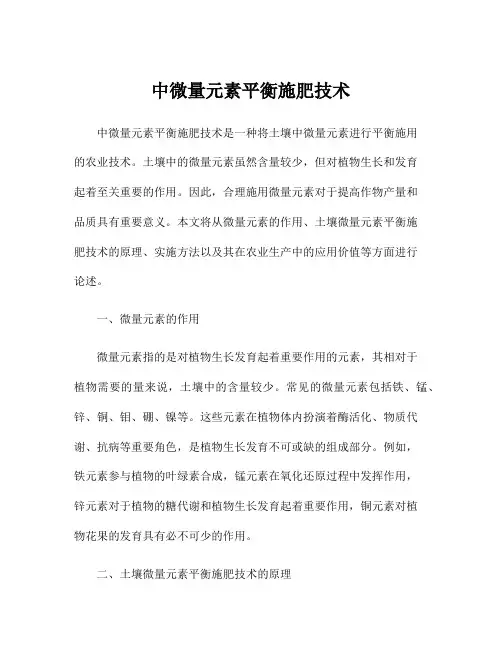 中微量元素平衡施肥技术

中微量元素平衡施肥技术是一种将土壤中微量元素进行平衡施用的农业技术。土壤中的微量元素虽然含量较少，但对植物生长和发育起着至关重要的作用。因此，合理施用微量元素对于提高作物产量和品质具有重要意义。本文将从微量元素的作用、土壤微量元素平衡施肥技术的原理、实施方法以及其在农业生产中的应用价值等方面进行论述。

一、微量元素的作用

微量元素指的是对植物生长发育起着重要作用的元素，其相对于植物需要的量来说，土壤中的含量较少。常见的微量元素包括铁、锰、锌、铜、钼、硼、镍等。这些元素在植物体内扮演着酶活化、物质代谢、抗病等重要角色，是植物生长发育不可或缺的组成部分。例如，铁元素参与植物的叶绿素合成，锰元素在氧化还原过程中发挥作用，锌元素对于植物的糖代谢和植物生长发育起着重要作用，铜元素对植物花果的发育具有必不可少的作用。

二、土壤微量元素平衡施肥技术的原理